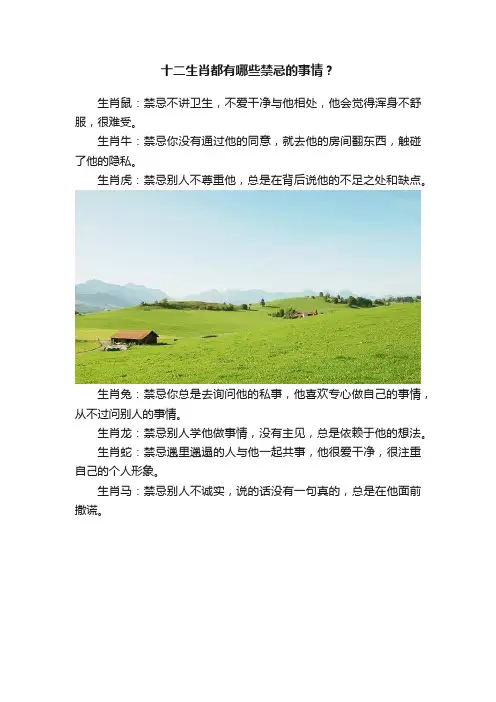 十二生肖都有哪些禁忌的事情？

生肖鼠：禁忌不讲卫生，不爱干净与他相处，他会觉得浑身不舒服，很难受。

生肖牛：禁忌你没有通过他的同意，就去他的房间翻东西，触碰了他的隐私。

生肖虎：禁忌别人不尊重他，总是在背后说他的不足之处和缺点。

生肖兔：禁忌你总是去询问他的私事，他喜欢专心做自己的事情，从不过问别人的事情。

生肖龙：禁忌别人学他做事情，没有主见，总是依赖于他的想法。

生肖蛇：禁忌邋里邋遢的人与他一起共事，他很爱干净，很注重自己的个人形象。

生肖马：禁忌别人不诚实，说的话没有一句真的，总是在他面前撒谎。